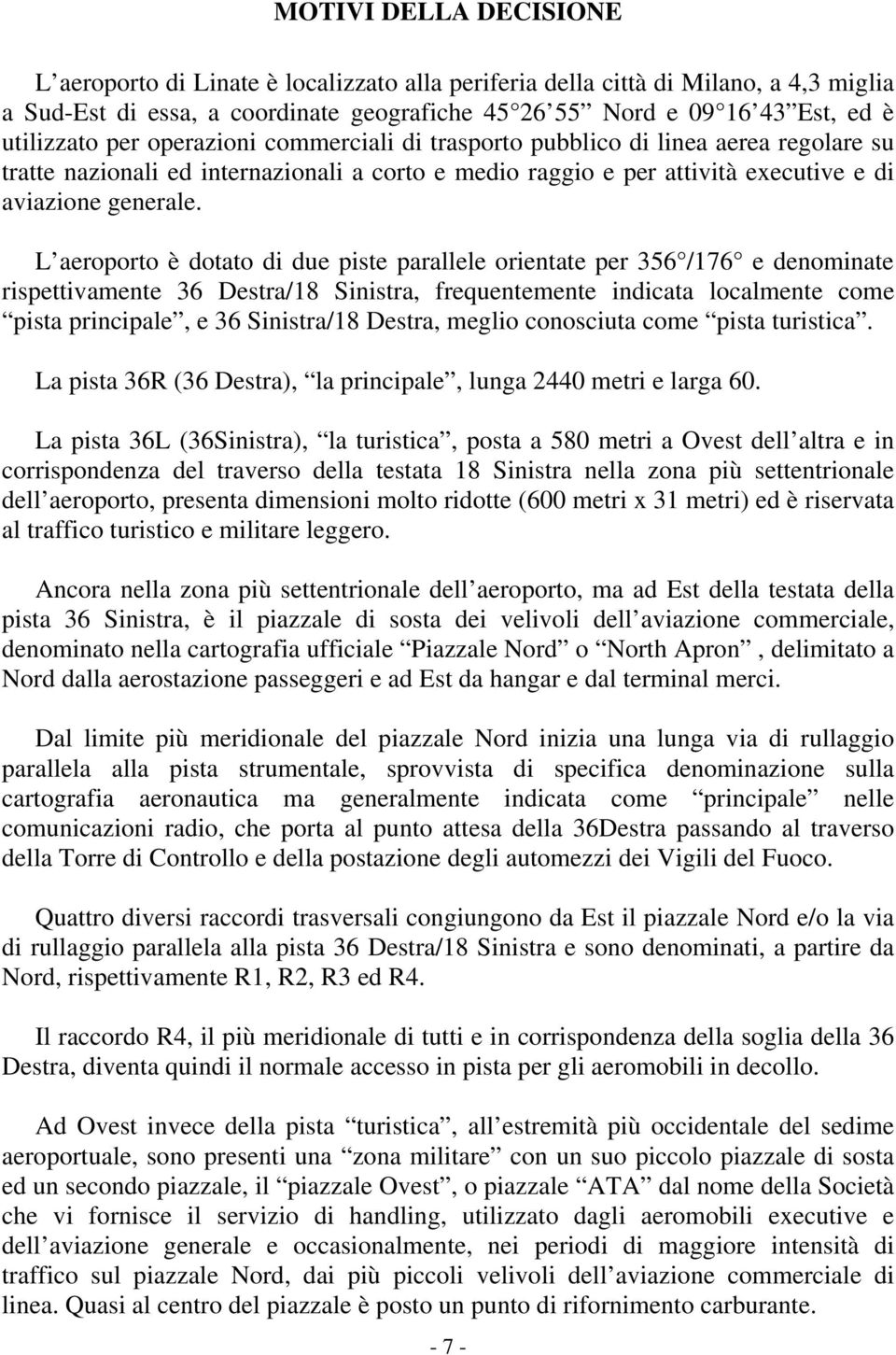 MOTIVI DELLA DECISIONE

L aeroporto di Linate è localizzato alla periferia della città di Milano, a 4,3 miglia a Sud-Est di essa, a coordinate geografiche 45 26 55 Nord e 09 16 43 Est, ed è utilizzato per operazioni commerciali di trasporto pubblico di linea aerea regolare su tratte nazionali ed internazionali a corto e medio raggio e per attività executive e di aviazione generale.

L aeroporto è dotato di due piste parallele orientate per 356 /176 e denominate rispettivamente 36 Destra/18 Sinistra, frequentemente indicata localmente come pista principale , e 36 Sinistra/18 Destra, meglio conosciuta come pista turistica .

La pista 36R (36 Destra), la principale , lunga 2440 metri e larga 60.

La pista 36L (36Sinistra), la turistica , posta a 580 metri a Ovest dell altra e in corrispondenza del traverso della testata 18 Sinistra nella zona più settentrionale dell aeroporto, presenta dimensioni molto ridotte (600 metri x 31 metri) ed è riservata al traffico turistico e militare leggero.

Ancora nella zona più settentrionale dell aeroporto, ma ad Est della testata della pista 36 Sinistra, è il piazzale di sosta dei velivoli dell aviazione commerciale, denominato nella cartografia ufficiale Piazzale Nord o North Apron , delimitato a Nord dalla aerostazione passeggeri e ad Est da hangar e dal terminal merci.

Dal limite più meridionale del piazzale Nord inizia una lunga via di rullaggio parallela alla pista strumentale, sprovvista di specifica denominazione sulla cartografia aeronautica ma generalmente indicata come principale nelle comunicazioni radio, che porta al punto attesa della 36Destra passando al traverso della Torre di Controllo e della postazione degli automezzi dei Vigili del Fuoco.

Quattro diversi raccordi trasversali congiungono da Est il piazzale Nord e/o la via di rullaggio parallela alla pista 36 Destra/18 Sinistra e sono denominati, a partire da Nord, rispettivamente R1, R2, R3 ed R4.

Il raccordo R4, il più meridionale di tutti e in corrispondenza della soglia della 36 Destra, diventa quindi il normale accesso in pista per gli aeromobili in decollo.

Ad Ovest invece della pista turistica , all estremità più occidentale del sedime aeroportuale, sono presenti una zona militare con un suo piccolo piazzale di sosta ed un secondo piazzale, il piazzale Ovest , o piazzale ATA dal nome della Società che vi fornisce il servizio di handling, utilizzato dagli aeromobili executive e dell aviazione generale e occasionalmente, nei periodi di maggiore intensità di traffico sul piazzale Nord, dai più piccoli velivoli dell aviazione commerciale di linea. Quasi al centro del piazzale è posto un punto di rifornimento carburante.

- 7 -